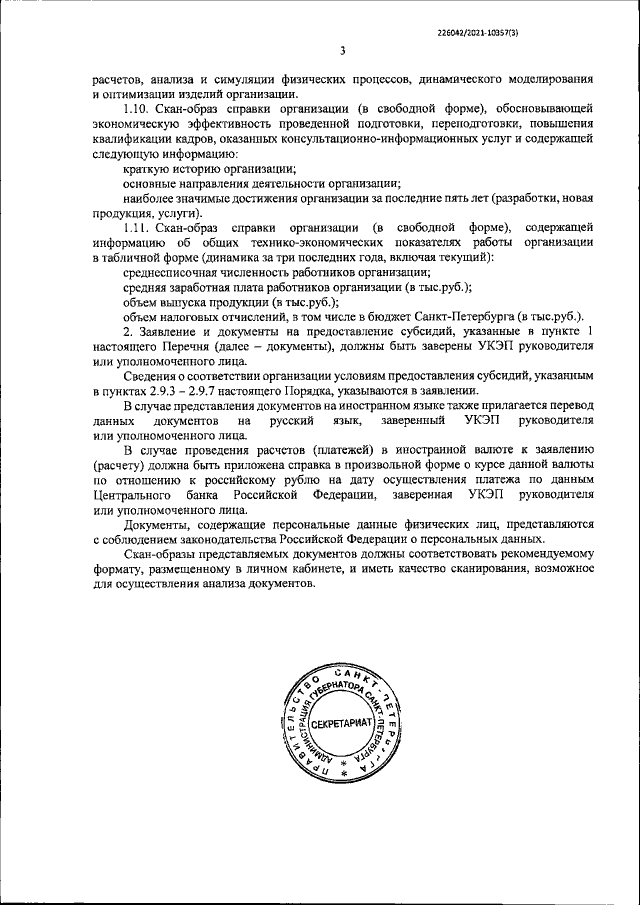 226042/2021-10357(3)

3

расчетов, анализа и симуляции физических процессов, динамического моделирования и оптимизации изделий организации.

1.10. Скан-образ справки организации (в свободной форме), обосновывающей экономическую эффективность проведенной подготовки, переподготовки, повышения квалификации кадров, оказанных консультационно-информационных услуг и содержащей следующую информацию:

краткую историю организации;

основные направления деятельности организации;

наиболее значимые достижения организации за последние пять лет (разработки, новая продукция, услуги).

1.11. Скан-образ справки организации (в свободной форме), содержащей информацию об общих технико-экономических показателях работы организации в табличной форме (динамика за три последних года, включая текущий):

среднесписочная численность работников организации;

средняя заработная плата работников организации (в тыс.руб.);

объем выпуска продукции (в тыс.руб.);

объем налоговых отчислений, в том числе в бюджет Санкт-Петербурга (в тыс.руб.).

2. Заявление и документы на предоставление субсидий, указанные в пункте 1 настоящего Перечня (далее – документы), должны быть заверены УКЭП руководителя или уполномоченного лица.

Сведения о соответствии организации условиям предоставления субсидий, указанным в пунктах 2.9.3 – 2.9.7 настоящего Порядка, указываются в заявлении.

В случае представления документов на иностранном языке также прилагается перевод данных документов на русский язык, заверенный УКЭП руководителя или уполномоченного лица.

В случае проведения расчетов (платежей) в иностранной валюте к заявлению (расчету) должна быть приложена справка в произвольной форме о курсе данной валюты по отношению к российскому рублю на дату осуществления платежа по данным Центрального банка Российской Федерации, заверенная УКЭП руководителя или уполномоченного лица.

Документы, содержащие персональные данные физических лиц, представляются с соблюдением законодательства Российской Федерации о персональных данных.

Скан-образы представляемых документов должны соответствовать рекомендуемому формату, размещенному в личном кабинете, и иметь качество сканирования, возможное для осуществления анализа документов.

ПРАВИТЕЛЬСТВО САНКТ-ПЕТЕРБУРГА
АДМИНИСТРАЦИЯ ГУБЕРНАТОРА САНКТ-ПЕТЕРБУРГА
СЕКРЕТАРИАТ